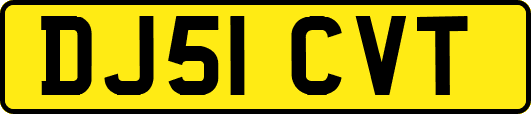 DJ51 CVT